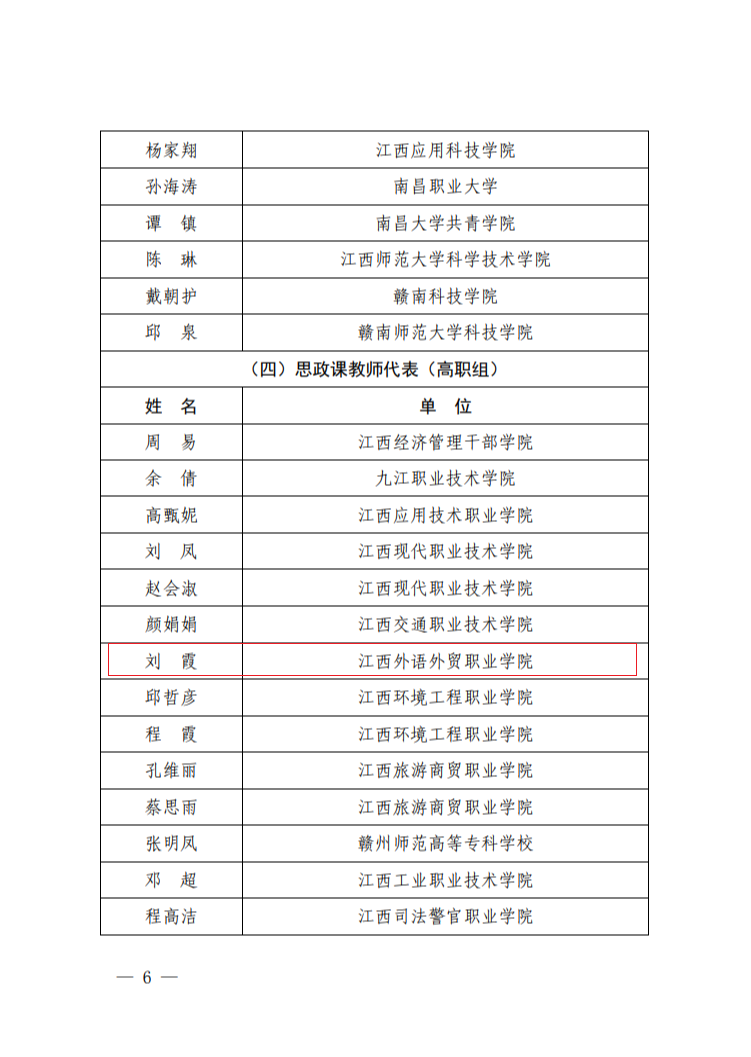 | 杨家翔 | 江西应用科技学院 |
|---|---|
| 孙海涛 | 南昌职业大学 |
| 谭　镇 | 南昌大学共青学院 |
| 陈　琳 | 江西师范大学科学技术学院 |
| 戴朝护 | 赣南科技学院 |
| 邱　泉 | 赣南师范大学科技学院 |
| （四）思政课教师代表（高职组） | |
| 姓　名 | 单　位 |
| 周　易 | 江西经济管理干部学院 |
| 余　倩 | 九江职业技术学院 |
| 高甄妮 | 江西应用技术职业学院 |
| 刘　凤 | 江西现代职业技术学院 |
| 赵会淑 | 江西现代职业技术学院 |
| 颜娟娟 | 江西交通职业技术学院 |
| 刘　霞 | 江西外语外贸职业学院 |
| 邱哲彦 | 江西环境工程职业学院 |
| 程　霞 | 江西环境工程职业学院 |
| 孔维丽 | 江西旅游商贸职业学院 |
| 蔡思雨 | 江西旅游商贸职业学院 |
| 张明凤 | 赣州师范高等专科学校 |
| 邓　超 | 江西工业职业技术学院 |
| 程高洁 | 江西司法警官职业学院 |

— 6 —